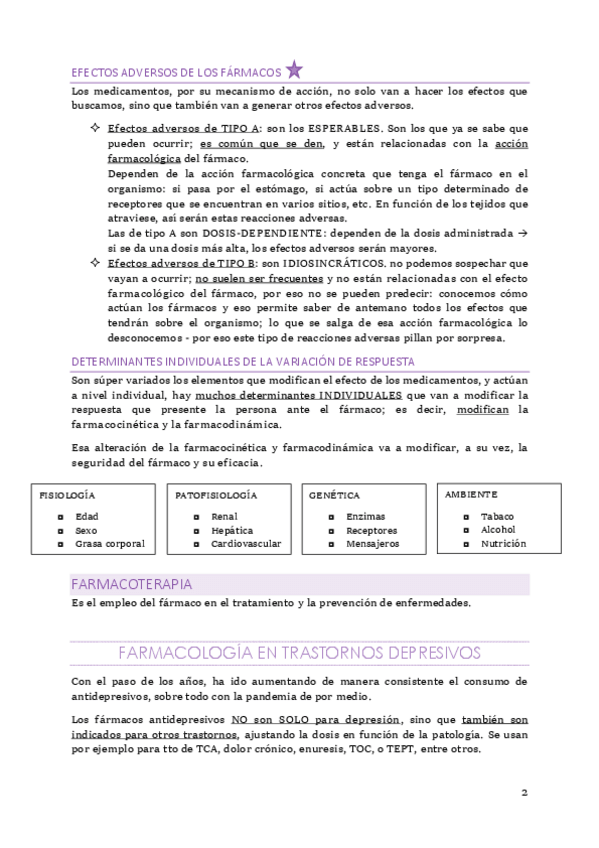 EFECTOS ADVERSOS DE LOS FÁRMACOS

Los medicamentos, por su mecanismo de acción, no solo van a hacer los efectos que buscamos, sino que también van a generar otros efectos adversos.

✧ Efectos adversos de TIPO A: son los ESPERABLES. Son los que ya se sabe que pueden ocurrir; es común que se den, y están relacionadas con la acción farmacológica del fármaco.
Dependen de la acción farmacológica concreta que tenga el fármaco en el organismo: si pasa por el estómago, si actúa sobre un tipo determinado de receptores que se encuentran en varios sitios, etc. En función de los tejidos que atraviese, así serán estas reacciones adversas.
Las de tipo A son DOSIS-DEPENDIENTE: dependen de la dosis administrada → si se da una dosis más alta, los efectos adversos serán mayores.
✧ Efectos adversos de TIPO B: son IDIOSINCRÁTICOS. no podemos sospechar que vayan a ocurrir; no suelen ser frecuentes y no están relacionadas con el efecto farmacológico del fármaco, por eso no se pueden predecir: conocemos cómo actúan los fármacos y eso permite saber de antemano todos los efectos que tendrán sobre el organismo; lo que se salga de esa acción farmacológica lo desconocemos - por eso este tipo de reacciones adversas pillan por sorpresa.

DETERMINANTES INDIVIDUALES DE LA VARIACIÓN DE RESPUESTA

Son súper variados los elementos que modifican el efecto de los medicamentos, y actúan a nivel individual, hay muchos determinantes INDIVIDUALES que van a modificar la respuesta que presente la persona ante el fármaco; es decir, modifican la farmacocinética y la farmacodinámica.

Esa alteración de la farmacocinética y farmacodinámica va a modificar, a su vez, la seguridad del fármaco y su eficacia.

FISIOLOGÍA
▫ Edad
▫ Sexo
▫ Grasa corporal

PATOFISIOLOGÍA
▫ Renal
▫ Hepática
▫ Cardiovascular

GENÉTICA
▫ Enzimas
▫ Receptores
▫ Mensajeros

AMBIENTE
▫ Tabaco
▫ Alcohol
▫ Nutrición

FARMACOTERAPIA

Es el empleo del fármaco en el tratamiento y la prevención de enfermedades.

FARMACOLOGÍA EN TRASTORNOS DEPRESIVOS

Con el paso de los años, ha ido aumentando de manera consistente el consumo de antidepresivos, sobre todo con la pandemia de por medio.

Los fármacos antidepresivos NO son SOLO para depresión, sino que también son indicados para otros trastornos, ajustando la dosis en función de la patología. Se usan por ejemplo para tto de TCA, dolor crónico, enuresis, TOC, o TEPT, entre otros.

2